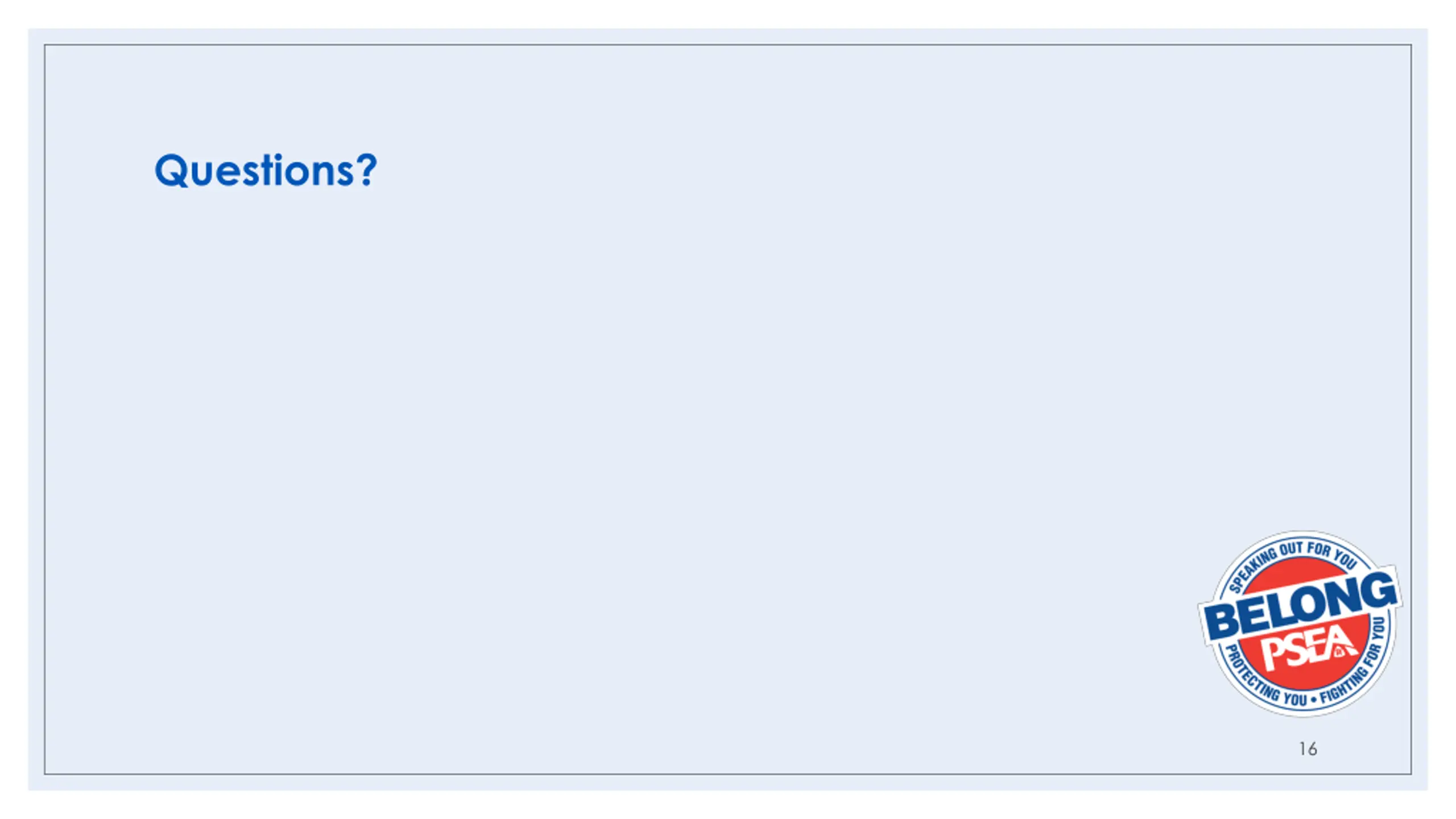 Questions?

SPEAKING OUT FOR YOU
BELONG
PSEA
PROTECTING YOU • FIGHTING FOR YOU

16